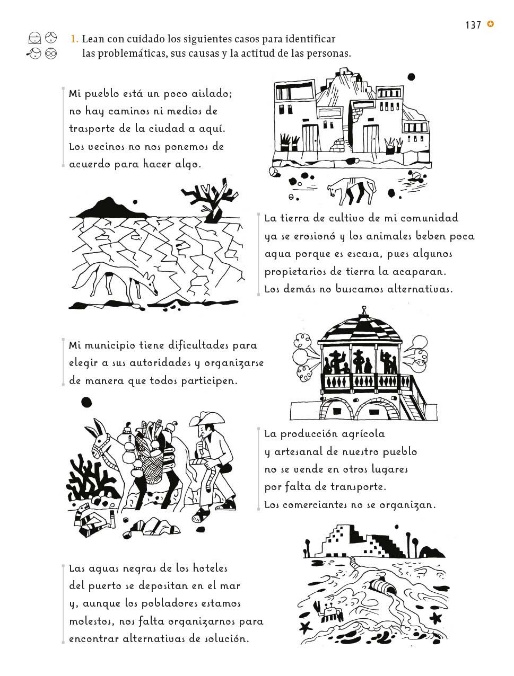 137

1. Lean con cuidado los siguientes casos para identificar las problemáticas, sus causas y la actitud de las personas.

Mi pueblo está un poco aislado; no hay caminos ni medios de trasporte de la ciudad a aquí. Los vecinos no nos ponemos de acuerdo para hacer algo.

La tierra de cultivo de mi comunidad ya se erosionó y los animales beben poca agua porque es escasa, pues algunos propietarios de tierra la acaparan. Los demás no buscamos alternativas.

Mi municipio tiene dificultades para elegir a sus autoridades y organizarse de manera que todos participen.

La producción agrícola y artesanal de nuestro pueblo no se vende en otros lugares por falta de transporte. Los comerciantes no se organizan.

Las aguas negras de los hoteles del puerto se depositan en el mar y, aunque los pobladores estamos molestos, nos falta organizarnos para encontrar alternativas de solución.